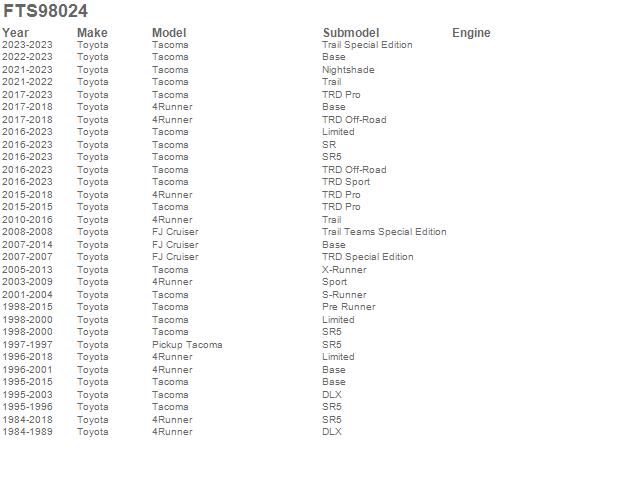 FTS98024

| Year | Make | Model | Submodel | Engine |
|---|---|---|---|---|
| 2023-2023 | Toyota | Tacoma | Trail Special Edition | |
| 2022-2023 | Toyota | Tacoma | Base | |
| 2021-2023 | Toyota | Tacoma | Nightshade | |
| 2021-2022 | Toyota | Tacoma | Trail | |
| 2017-2023 | Toyota | Tacoma | TRD Pro | |
| 2017-2018 | Toyota | 4Runner | Base | |
| 2017-2018 | Toyota | 4Runner | TRD Off-Road | |
| 2016-2023 | Toyota | Tacoma | Limited | |
| 2016-2023 | Toyota | Tacoma | SR | |
| 2016-2023 | Toyota | Tacoma | SR5 | |
| 2016-2023 | Toyota | Tacoma | TRD Off-Road | |
| 2016-2023 | Toyota | Tacoma | TRD Sport | |
| 2015-2018 | Toyota | 4Runner | TRD Pro | |
| 2015-2015 | Toyota | Tacoma | TRD Pro | |
| 2010-2016 | Toyota | 4Runner | Trail | |
| 2008-2008 | Toyota | FJ Cruiser | Trail Teams Special Edition | |
| 2007-2014 | Toyota | FJ Cruiser | Base | |
| 2007-2007 | Toyota | FJ Cruiser | TRD Special Edition | |
| 2005-2013 | Toyota | Tacoma | X-Runner | |
| 2003-2009 | Toyota | 4Runner | Sport | |
| 2001-2004 | Toyota | Tacoma | S-Runner | |
| 1998-2015 | Toyota | Tacoma | Pre Runner | |
| 1998-2000 | Toyota | Tacoma | Limited | |
| 1998-2000 | Toyota | Tacoma | SR5 | |
| 1997-1997 | Toyota | Pickup Tacoma | SR5 | |
| 1996-2018 | Toyota | 4Runner | Limited | |
| 1996-2001 | Toyota | 4Runner | Base | |
| 1995-2015 | Toyota | Tacoma | Base | |
| 1995-2003 | Toyota | Tacoma | DLX | |
| 1995-1996 | Toyota | Tacoma | SR5 | |
| 1984-2018 | Toyota | 4Runner | SR5 | |
| 1984-1989 | Toyota | 4Runner | DLX | |